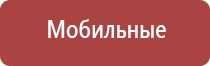 Мобильные